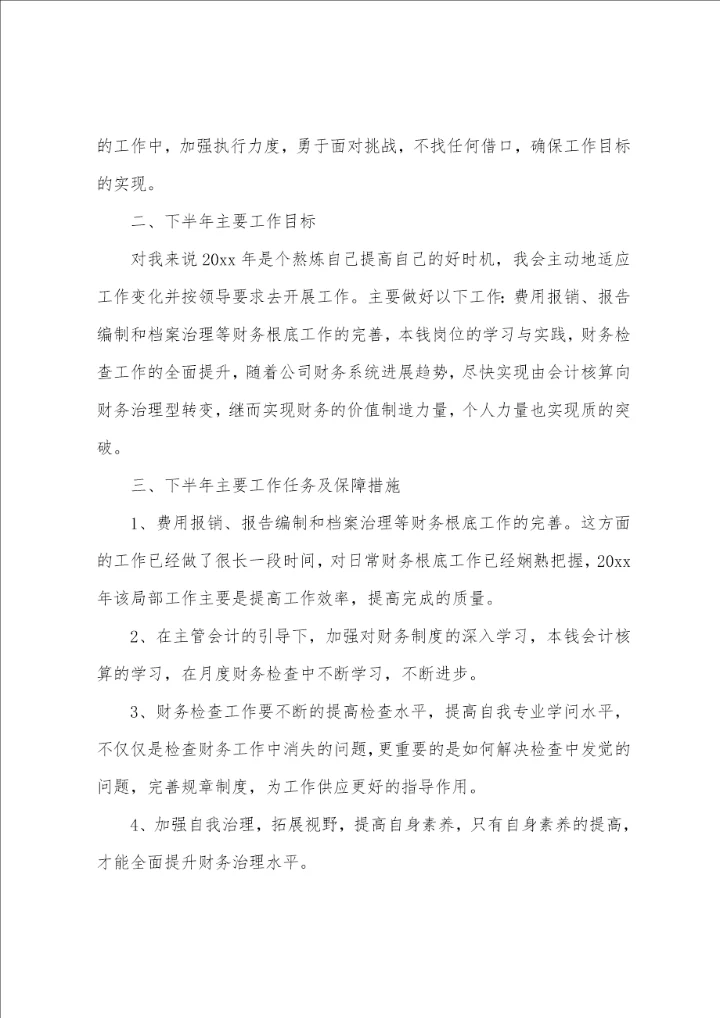 的工作中，加强执行力度，勇于面对挑战，不找任何借口，确保工作目标的实现。

二、下半年主要工作目标

对我来说20xx年是个熬炼自己提高自己的好时机，我会主动地适应工作变化并按领导要求去开展工作。主要做好以下工作：费用报销、报告编制和档案治理等财务根底工作的完善，本钱岗位的学习与实践，财务检查工作的全面提升，随着公司财务系统进展趋势，尽快实现由会计核算向财务治理型转变，继而实现财务的价值制造力量，个人力量也实现质的突破。

三、下半年主要工作任务及保障措施

1、费用报销、报告编制和档案治理等财务根底工作的完善。这方面的工作已经做了很长一段时间，对日常财务根底工作已经娴熟把握，20xx年该局部工作主要是提高工作效率，提高完成的质量。

2、在主管会计的引导下，加强对财务制度的深入学习，本钱会计核算的学习，在月度财务检查中不断学习，不断进步。

3、财务检查工作要不断的提高检查水平，提高自我专业学问水平，不仅仅是检查财务工作中消失的问题，更重要的是如何解决检查中发觉的问题，完善规章制度，为工作供应更好的指导作用。

4、加强自我治理，拓展视野，提高自身素养，只有自身素养的提高，才能全面提升财务治理水平。